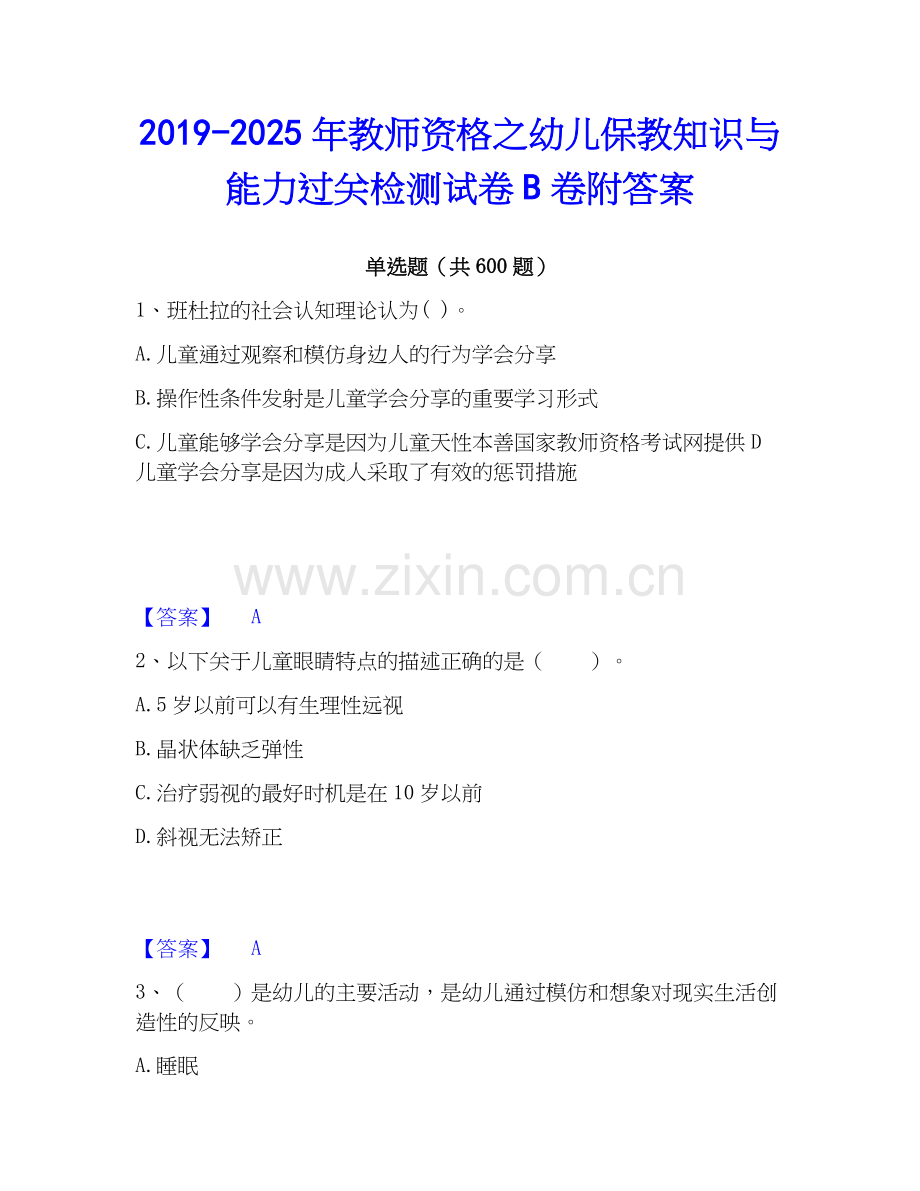 2019-2025年教师资格之幼儿保教知识与能力过关检测试卷B卷附答案

单选题（共600题）

1、班杜拉的社会认知理论认为( )。

A.儿童通过观察和模仿身边人的行为学会分享

B.操作性条件发射是儿童学会分享的重要学习形式

C.儿童能够学会分享是因为儿童天性本善国家教师资格考试网提供D儿童学会分享是因为成人采取了有效的惩罚措施

【答案】 A

2、以下关于儿童眼睛特点的描述正确的是（ ）。

A.5岁以前可以有生理性远视

B.晶状体缺乏弹性

C.治疗弱视的最好时机是在10岁以前

D.斜视无法矫正

【答案】 A

3、（ ）是幼儿的主要活动，是幼儿通过模仿和想象对现实生活创造性的反映。

A.睡眠

www.zixin.com.cn